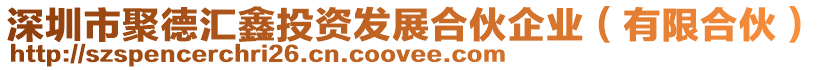 深圳市聚德汇鑫投资发展合伙企业（有限合伙）
http://szspencerchri26.cn.coovee.com